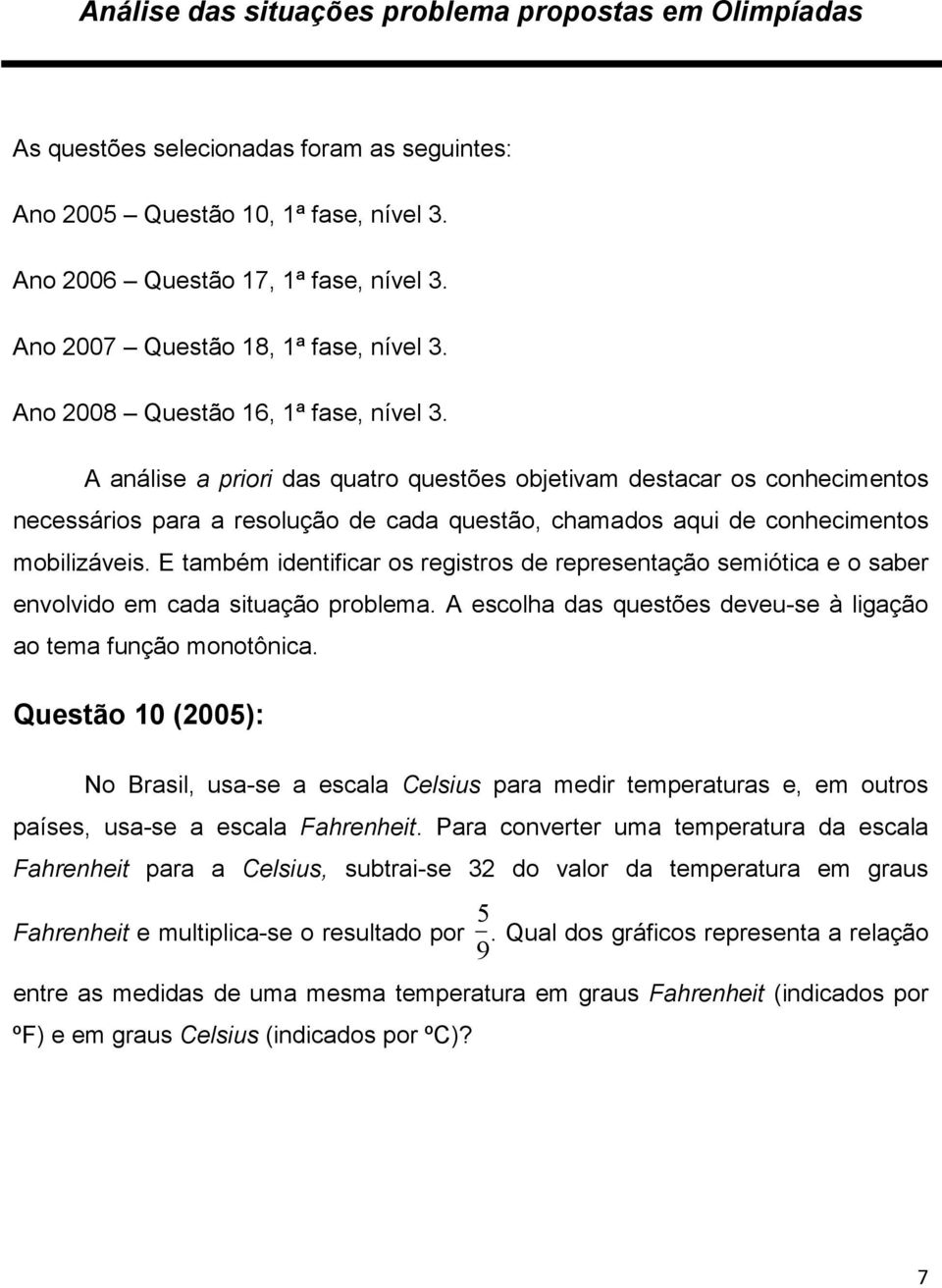 Análise das situações problema propostas em Olimpíadas

As questões selecionadas foram as seguintes:

Ano 2005 – Questão 10, 1ª fase, nível 3.

Ano 2006 – Questão 17, 1ª fase, nível 3.

Ano 2007 – Questão 18, 1ª fase, nível 3.

Ano 2008 – Questão 16, 1ª fase, nível 3.

A análise a priori das quatro questões objetivam destacar os conhecimentos necessários para a resolução de cada questão, chamados aqui de conhecimentos mobilizáveis. E também identificar os registros de representação semiótica e o saber envolvido em cada situação problema. A escolha das questões deveu-se à ligação ao tema função monotônica.

Questão 10 (2005):

No Brasil, usa-se a escala Celsius para medir temperaturas e, em outros países, usa-se a escala Fahrenheit. Para converter uma temperatura da escala Fahrenheit para a Celsius, subtrai-se 32 do valor da temperatura em graus Fahrenheit e multiplica-se o resultado por $\frac{5}{9}$. Qual dos gráficos representa a relação entre as medidas de uma mesma temperatura em graus Fahrenheit (indicados por ºF) e em graus Celsius (indicados por ºC)?

7